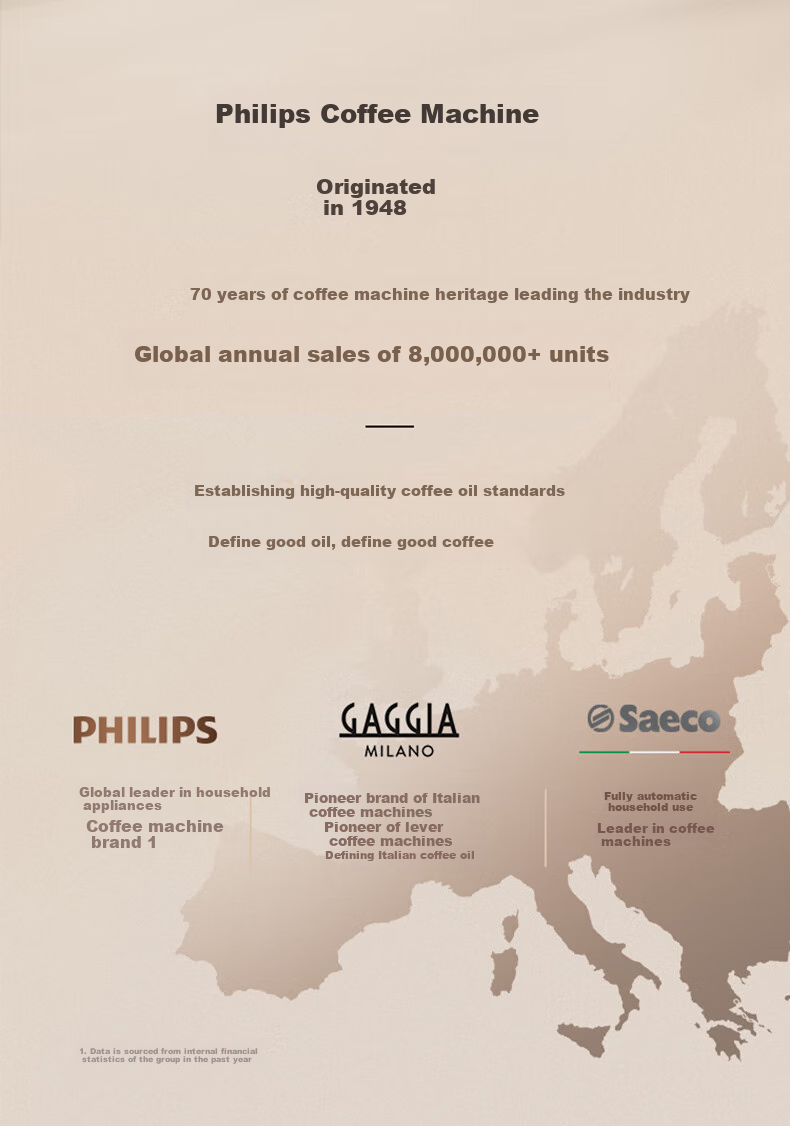 Philips Coffee Machine

Originated in 1948

70 years of coffee machine heritage leading the industry

Global annual sales of 8,000,000+ units

Establishing high-quality coffee oil standards

Define good oil, define good coffee

PHILIPS

Global leader in household appliances

Coffee machine brand 1

GAGGIA
MILANO

Pioneer brand of Italian coffee machines

Pioneer of lever coffee machines

Defining Italian coffee oil

Saeco

Fully automatic household use

Leader in coffee machines

1. Data is sourced from internal financial statistics of the group in the past year